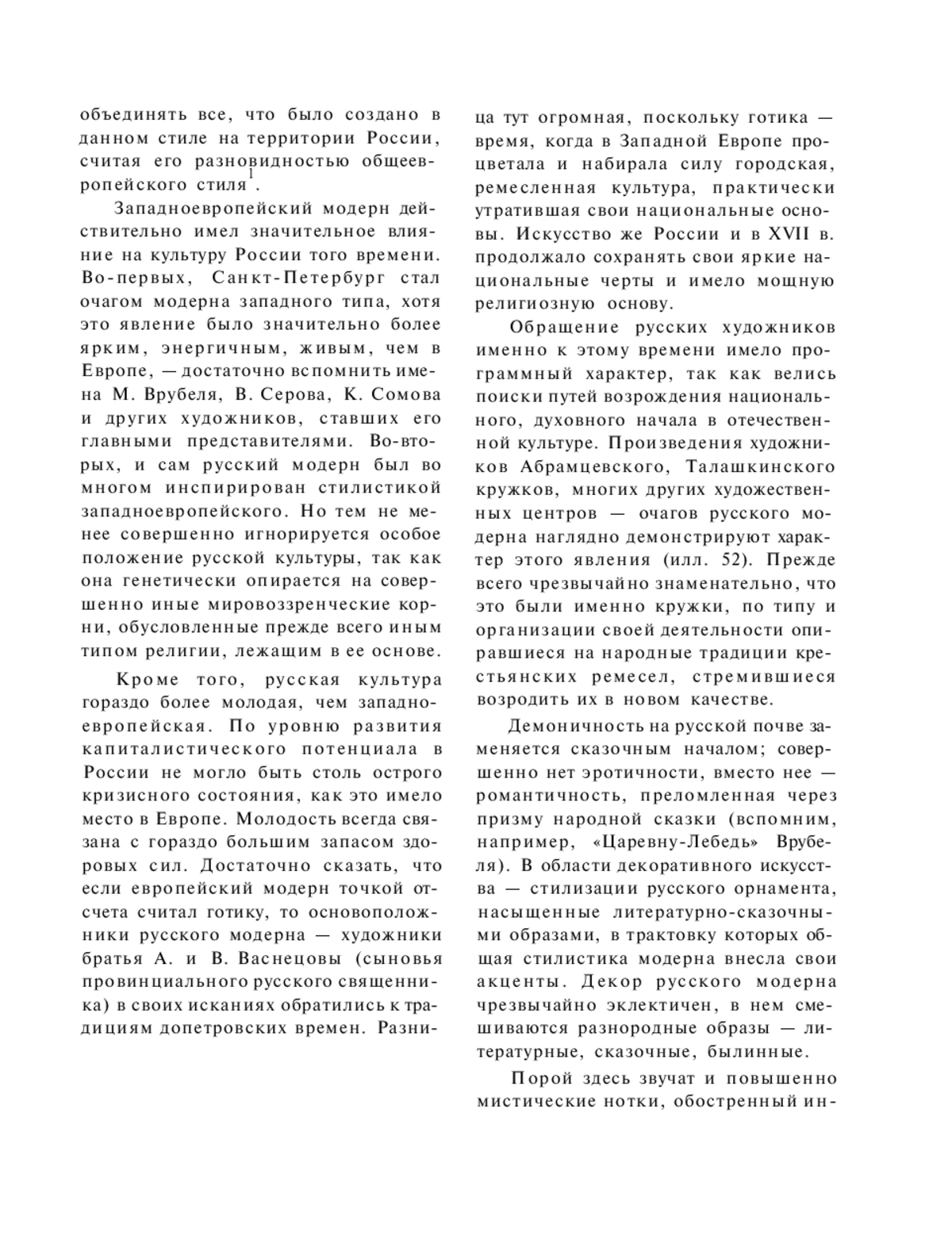 объединять все, что было создано в данном стиле на территории России, считая его разновидностью общеевропейского стиля$^1$.

Западноевропейский модерн действительно имел значительное влияние на культуру России того времени. Во-первых, Санкт-Петербург стал очагом модерна западного типа, хотя это явление было значительно более ярким, энергичным, живым, чем в Европе, — достаточно вспомнить имена М. Врубеля, В. Серова, К. Сомова и других художников, ставших его главными представителями. Во-вторых, и сам русский модерн был во многом инспирирован стилистикой западноевропейского. Но тем не менее совершенно игнорируется особое положение русской культуры, так как она генетически опирается на совершенно иные мировоззренческие корни, обусловленные прежде всего иным типом религии, лежащим в ее основе.

Кроме того, русская культура гораздо более молодая, чем западноевропейская. По уровню развития капиталистического потенциала в России не могло быть столь острого кризисного состояния, как это имело место в Европе. Молодость всегда связана с гораздо большим запасом здоровых сил. Достаточно сказать, что если европейский модерн точкой отсчета считал готику, то основоположники русского модерна — художники братья А. и В. Васнецовы (сыновья провинциального русского священника) в своих исканиях обратились к традициям допетровских времен. Разница тут огромная, поскольку готика — время, когда в Западной Европе процветала и набирала силу городская, ремесленная культура, практически утратившая свои национальные основы. Искусство же России и в XVII в. продолжало сохранять свои яркие национальные черты и имело мощную религиозную основу.

Обращение русских художников именно к этому времени имело программный характер, так как велись поиски путей возрождения национального, духовного начала в отечественной культуре. Произведения художников Абрамцевского, Талашкинского кружков, многих других художественных центров — очагов русского модерна наглядно демонстрируют характер этого явления (илл. 52). Прежде всего чрезвычайно знаменательно, что это были именно кружки, по типу и организации своей деятельности опиравшиеся на народные традиции крестьянских ремесел, стремившиеся возродить их в новом качестве.

Демоничность на русской почве заменяется сказочным началом; совершенно нет эротичности, вместо нее — романтичность, преломленная через призму народной сказки (вспомним, например, «Царевну-Лебедь» Врубеля). В области декоративного искусства — стилизации русского орнамента, насыщенные литературно-сказочными образами, в трактовку которых общая стилистика модерна внесла свои акценты. Декор русского модерна чрезвычайно эклектичен, в нем смешиваются разнородные образы — литературные, сказочные, былинные.

Порой здесь звучат и повышенно мистические нотки, обостренный ин-